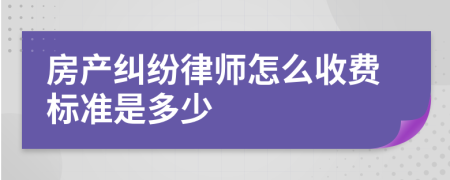 房产纠纷律师怎么收费标准是多少